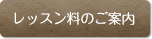 レッスン料のご案内